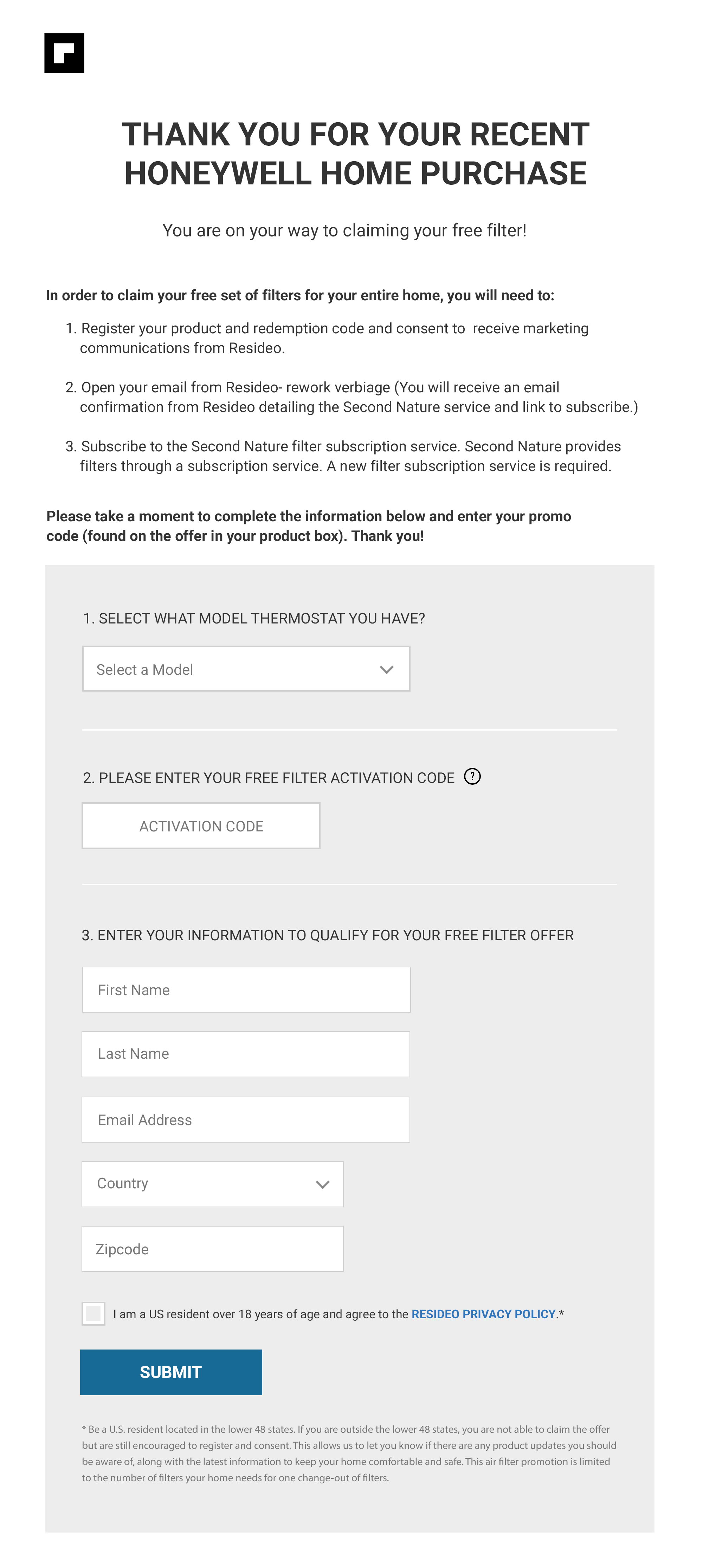 THANK YOU FOR YOUR RECENT HONEYWELL HOME PURCHASE

You are on your way to claiming your free filter!

In order to claim your free set of filters for your entire home, you will need to:

1. Register your product and redemption code and consent to receive marketing communications from Resideo.

2. Open your email from Resideo- rework verbiage (You will receive an email confirmation from Resideo detailing the Second Nature service and link to subscribe.)

3. Subscribe to the Second Nature filter subscription service. Second Nature provides filters through a subscription service. A new filter subscription service is required.

Please take a moment to complete the information below and enter your promo code (found on the offer in your product box). Thank you!

1. SELECT WHAT MODEL THERMOSTAT YOU HAVE?

Select a Model

2. PLEASE ENTER YOUR FREE FILTER ACTIVATION CODE ?

ACTIVATION CODE

3. ENTER YOUR INFORMATION TO QUALIFY FOR YOUR FREE FILTER OFFER

First Name

Last Name

Email Address

Country

Zipcode

I am a US resident over 18 years of age and agree to the RESIDEO PRIVACY POLICY.*

SUBMIT

* Be a U.S. resident located in the lower 48 states. If you are outside the lower 48 states, you are not able to claim the offer but are still encouraged to register and consent. This allows us to let you know if there are any product updates you should be aware of, along with the latest information to keep your home comfortable and safe. This air filter promotion is limited to the number of filters your home needs for one change-out of filters.